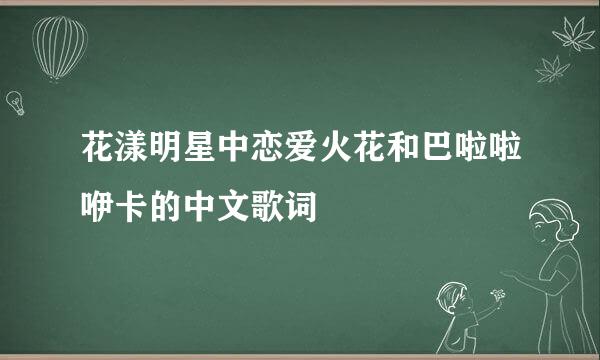 花漾明星中恋爱火花和巴啦啦咿卡的中文歌词